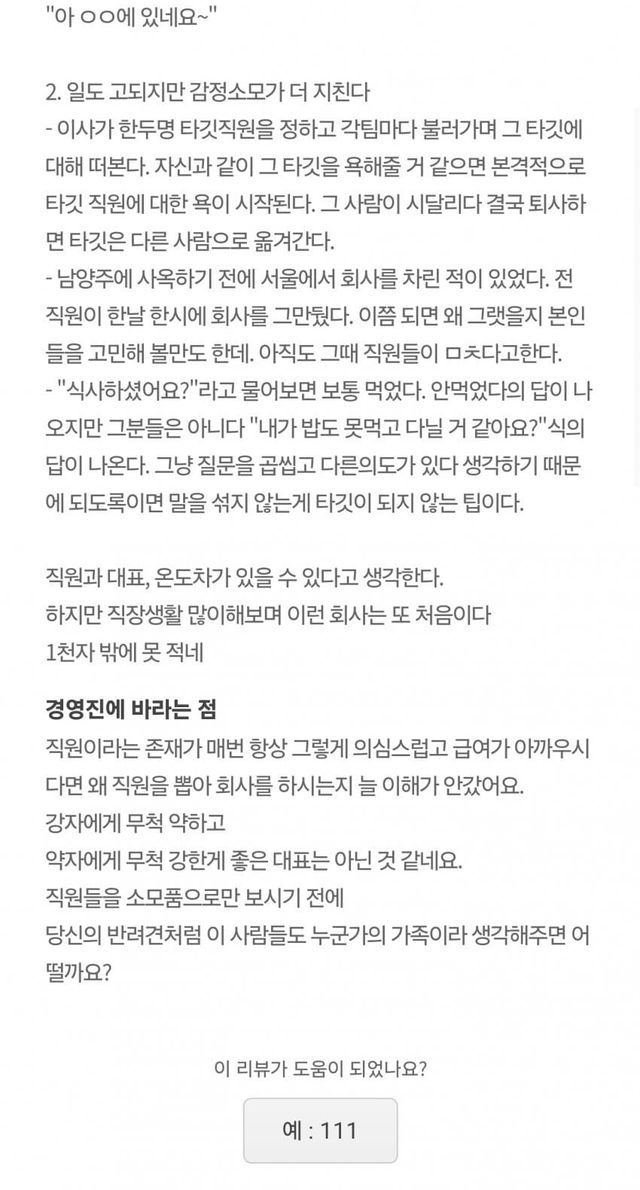 "아 ㅇㅇ에 있네요~"

2. 일도 고되지만 감정소모가 더 지친다
- 이사가 한두명 타깃직원을 정하고 각팀마다 불러가며 그 타깃에 대해 떠본다. 자신과 같이 그 타깃을 욕해줄 거 같으면 본격적으로 타깃 직원에 대한 욕이 시작된다. 그 사람이 시달리다 결국 퇴사하면 타깃은 다른 사람으로 옮겨간다.
- 남양주에 사옥하기 전에 서울에서 회사를 차린 적이 있었다. 전 직원이 한날 한시에 회사를 그만뒀다. 이쯤 되면 왜 그랬을지 본인들을 고민해 볼만도 한데. 아직도 그때 직원들이 ㅁㅊ다고한다.
- "식사하셨어요?"라고 물어보면 보통 먹었다. 안먹었다의 답이 나오지만 그분들은 아니다 "내가 밥도 못먹고 다닐 거 같아요?"식의 답이 나온다. 그냥 질문을 곱씹고 다른의도가 있다 생각하기 때문에 되도록이면 말을 섞지 않는게 타깃이 되지 않는 팁이다.

직원과 대표, 온도차가 있을 수 있다고 생각한다.
하지만 직장생활 많이해보며 이런 회사는 또 처음이다
1천자 밖에 못 적네

경영진에 바라는 점
직원이라는 존재가 매번 항상 그렇게 의심스럽고 급여가 아까우시다면 왜 직원을 뽑아 회사를 하시는지 늘 이해가 안갔어요.
강자에게 무척 약하고
약자에게 무척 강한게 좋은 대표는 아닌 것 같네요.
직원들을 소모품으로만 보시기 전에
당신의 반려견처럼 이 사람들도 누군가의 가족이라 생각해주면 어떨까요?

이 리뷰가 도움이 되었나요?

예 : 111